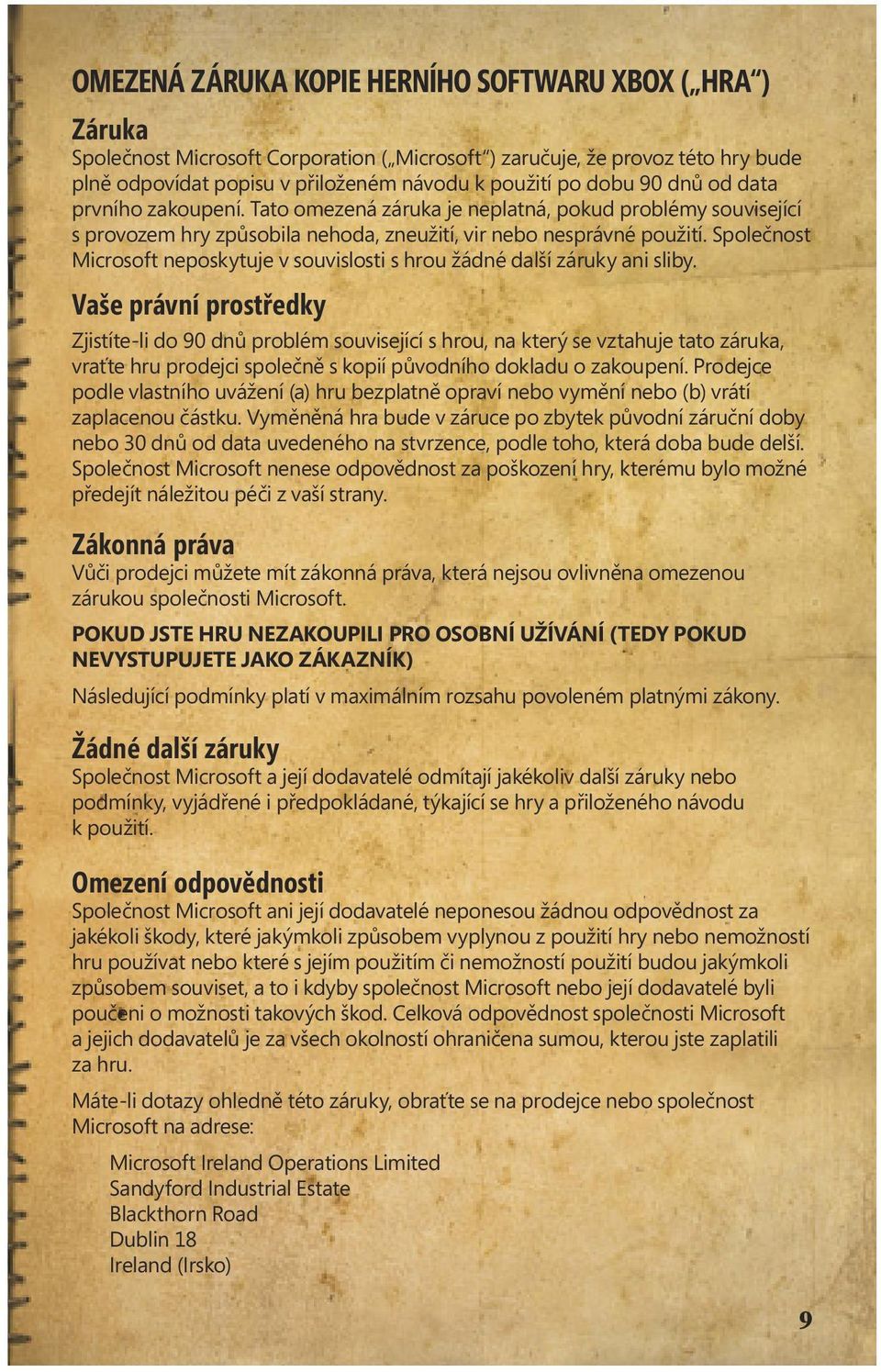 OMEZENÁ ZÁRUKA KOPIE HERNÍHO SOFTWARU XBOX („HRA“)

Záruka
Společnost Microsoft Corporation („Microsoft“) zaručuje, že provoz této hry bude plně odpovídat popisu v přiloženém návodu k použití po dobu 90 dnů od data prvního zakoupení. Tato omezená záruka je neplatná, pokud problémy související s provozem hry způsobila nehoda, zneužití, vir nebo nesprávné použití. Společnost Microsoft neposkytuje v souvislosti s hrou žádné další záruky ani sliby.

Vaše právní prostředky
Zjistíte-li do 90 dnů problém související s hrou, na který se vztahuje tato záruka, vraťte hru prodejci společně s kopií původního dokladu o zakoupení. Prodejce podle vlastního uvážení (a) hru bezplatně opraví nebo vymění nebo (b) vrátí zaplacenou částku. Vyměněná hra bude v záruce po zbytek původní záruční doby nebo 30 dnů od data uvedeného na stvrzence, podle toho, která doba bude delší. Společnost Microsoft nenese odpovědnost za poškození hry, kterému bylo možné předejít náležitou péči z vaší strany.

Zákonná práva
Vůči prodejci můžete mít zákonná práva, která nejsou ovlivněna omezenou zárukou společnosti Microsoft.

POKUD JSTE HRU NEZAKOUPILI PRO OSOBNÍ UŽÍVÁNÍ (TEDY POKUD NEVYSTUPUJETE JAKO ZÁKAZNÍK)

Následující podmínky platí v maximálním rozsahu povoleném platnými zákony.

Žádné další záruky
Společnost Microsoft a její dodavatelé odmítají jakékoliv další záruky nebo podmínky, vyjádřené i předpokládané, týkající se hry a přiloženého návodu k použití.

Omezení odpovědnosti
Společnost Microsoft ani její dodavatelé neponesou žádnou odpovědnost za jakékoli škody, které jakýmkoli způsobem vyplynou z použití hry nebo nemožností hru používat nebo které s jejím použitím či nemožností použití budou jakýmkoli způsobem souviset, a to i kdyby společnost Microsoft nebo její dodavatelé byli poučeni o možnosti takových škod. Celková odpovědnost společnosti Microsoft a jejich dodavatelů je za všech okolností ohraničena sumou, kterou jste zaplatili za hru.

Máte-li dotazy ohledně této záruky, obraťte se na prodejce nebo společnost Microsoft na adrese:

Microsoft Ireland Operations Limited
Sandyford Industrial Estate
Blackthorn Road
Dublin 18
Ireland (Irsko)

9